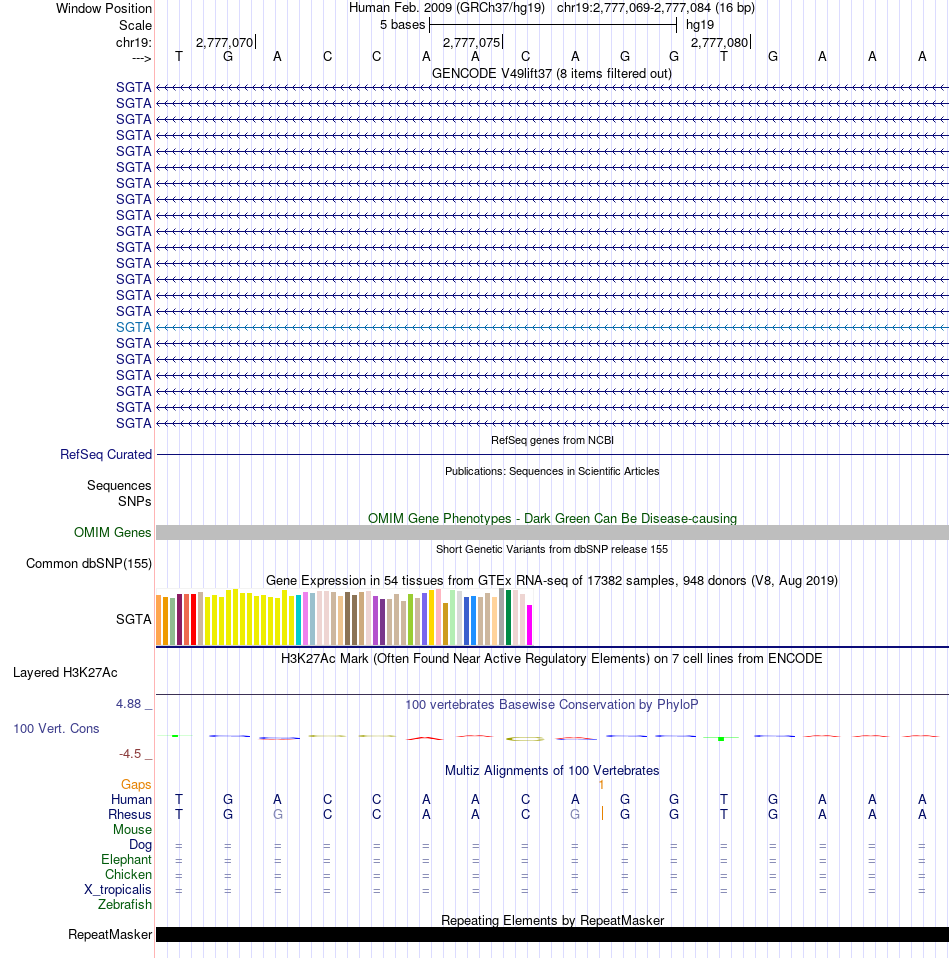 Window Position Human Feb. 2009 (GRCh37/hg19) chr19:2,777,069-2,777,084 (16 bp)
Scale 5 bases hg19
chr19: 2,777,070 2,777,075 2,777,080
---> T G A C C A A C A G G T G A A A
GENCODE V49lift37 (8 items filtered out)
SGTA
SGTA
SGTA
SGTA
SGTA
SGTA
SGTA
SGTA
SGTA
SGTA
SGTA
SGTA
SGTA
SGTA
SGTA
SGTA
SGTA
SGTA
SGTA
SGTA
SGTA
SGTA
RefSeq genes from NCBI
RefSeq Curated
Publications: Sequences in Scientific Articles
Sequences
SNPs
OMIM Gene Phenotypes - Dark Green Can Be Disease-causing
OMIM Genes
Short Genetic Variants from dbSNP release 155
Common dbSNP(155)
Gene Expression in 54 tissues from GTEx RNA-seq of 17382 samples, 948 donors (V8, Aug 2019)
SGTA
H3K27Ac Mark (Often Found Near Active Regulatory Elements) on 7 cell lines from ENCODE
Layered H3K27Ac
4.88 _
100 vertebrates Basewise Conservation by PhyloP
100 Vert. Cons
-4.5 _
Multiz Alignments of 100 Vertebrates
Gaps 1
Human T G A C C A A C A G G T G A A A
Rhesus T G G C C A A C G G G T G A A A
Mouse
Dog = = = = = = = = = = = = = = = =
Elephant = = = = = = = = = = = = = = = =
Chicken = = = = = = = = = = = = = = = =
X_tropicalis = = = = = = = = = = = = = = = =
Zebrafish
Repeating Elements by RepeatMasker
RepeatMasker